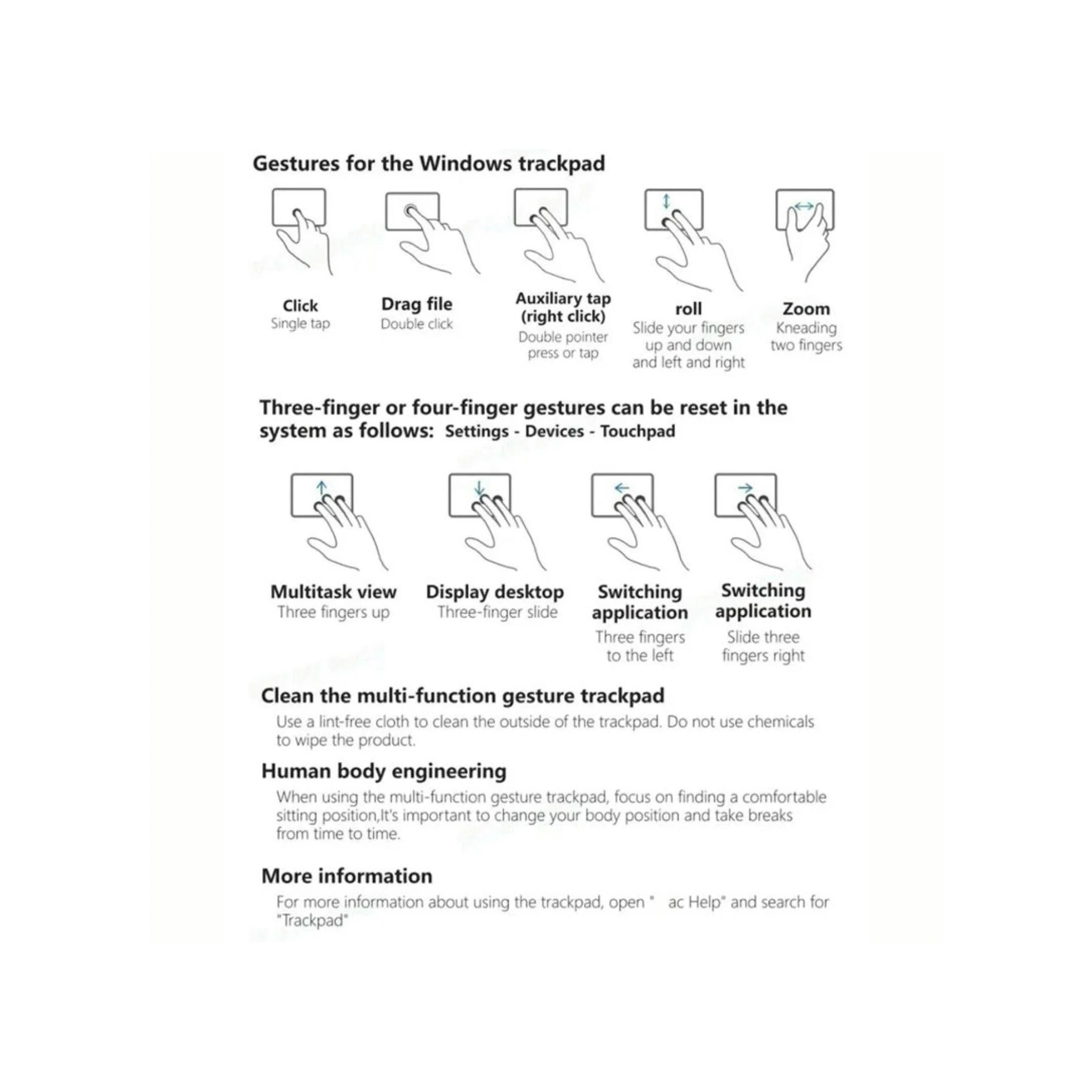 Gestures for the Windows trackpad

Click
Single tap

Drag file
Double click

Auxiliary tap (right click)
Double pointer press or tap

roll
Slide your fingers up and down and left and right

Zoom
Kneading two fingers

Three-finger or four-finger gestures can be reset in the system as follows: Settings - Devices - Touchpad

Multitask view
Three fingers up

Display desktop
Three-finger slide

Switching application
Three fingers to the left

Switching application
Slide three fingers right

Clean the multi-function gesture trackpad
Use a lint-free cloth to clean the outside of the trackpad. Do not use chemicals to wipe the product.

Human body engineering
When using the multi-function gesture trackpad, focus on finding a comfortable sitting position,It's important to change your body position and take breaks from time to time.

More information
For more information about using the trackpad, open " ac Help" and search for "Trackpad"